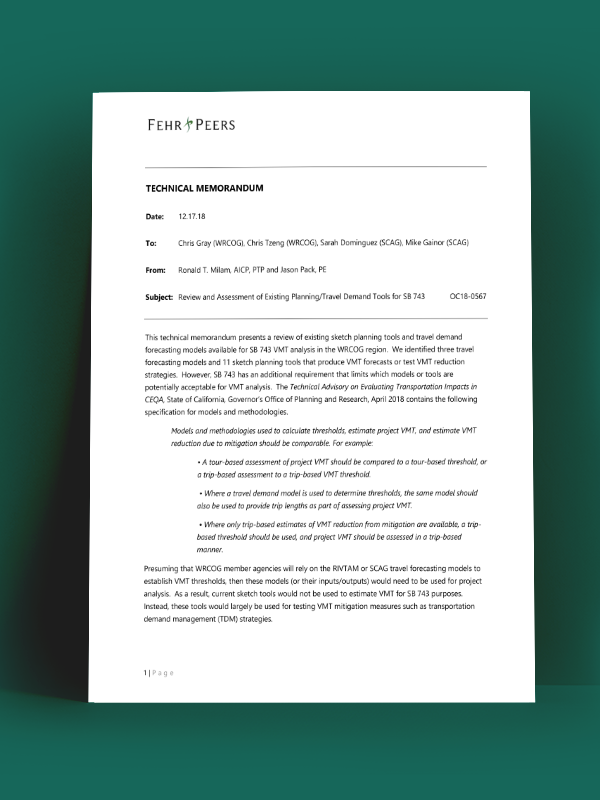 FEHR PEERS

TECHNICAL MEMORANDUM

Date: 12.17.18

To: Chris Gray (WRCOG), Chris Tzeng (WRCOG), Sarah Dominguez (SCAG), Mike Gainor (SCAG)

From: Ronald T. Milam, AICP, PTP and Jason Pack, PE

Subject: Review and Assessment of Existing Planning/Travel Demand Tools for SB 743 OC18-0567

This technical memorandum presents a review of existing sketch planning tools and travel demand forecasting models available for SB 743 VMT analysis in the WRCOG region. We identified three travel forecasting models and 11 sketch planning tools that produce VMT forecasts or test VMT reduction strategies. However, SB 743 has an additional requirement that limits which models or tools are potentially acceptable for VMT analysis. The Technical Advisory on Evaluating Transportation Impacts in CEQA, State of California, Governor's Office of Planning and Research, April 2018 contains the following specification for models and methodologies.

Models and methodologies used to calculate thresholds, estimate project VMT, and estimate VMT reduction due to mitigation should be comparable. For example:

• A tour-based assessment of project VMT should be compared to a tour-based threshold, or a trip-based assessment to a trip-based VMT threshold.

• Where a travel demand model is used to determine thresholds, the same model should also be used to provide trip lengths as part of assessing project VMT.

• Where only trip-based estimates of VMT reduction from mitigation are available, a trip-based threshold should be used, and project VMT should be assessed in a trip-based manner.

Presuming that WRCOG member agencies will rely on the RIVTAM or SCAG travel forecasting models to establish VMT thresholds, then these models (or their inputs/outputs) would need to be used for project analysis. As a result, current sketch tools would not be used to estimate VMT for SB 743 purposes. Instead, these tools would largely be used for testing VMT mitigation measures such as transportation demand management (TDM) strategies.

1 | Page